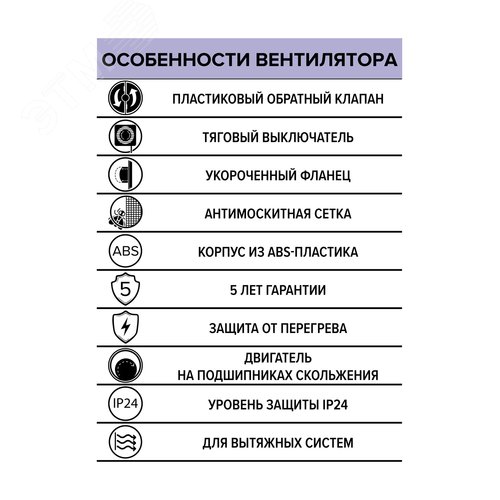 ОСОБЕННОСТИ ВЕНТИЛЯТОРА

ПЛАСТИКОВЫЙ ОБРАТНЫЙ КЛАПАН

ТЯГОВЫЙ ВЫКЛЮЧАТЕЛЬ

УКОРОЧЕННЫЙ ФЛАНЕЦ

АНТИМОСКИТНАЯ СЕТКА

ABS

КОРПУС ИЗ ABS-ПЛАСТИКА

5

5 ЛЕТ ГАРАНТИИ

ЗАЩИТА ОТ ПЕРЕГРЕВА

ДВИГАТЕЛЬ НА ПОДШИПНИКАХ СКОЛЬЖЕНИЯ

IP24

УРОВЕНЬ ЗАЩИТЫ IP24

ДЛЯ ВЫТЯЖНЫХ СИСТЕМ